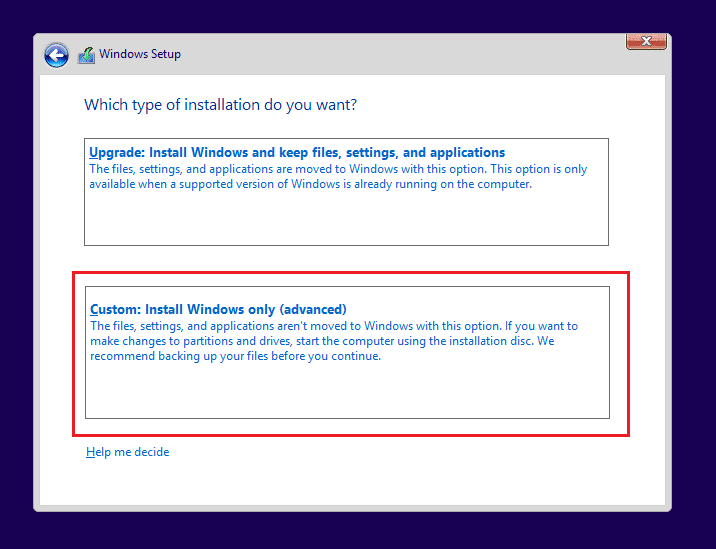 Windows Setup

Which type of installation do you want?

Upgrade: Install Windows and keep files, settings, and applications
The files, settings, and applications are moved to Windows with this option. This option is only available when a supported version of Windows is already running on the computer.

Custom: Install Windows only (advanced)
The files, settings, and applications aren't moved to Windows with this option. If you want to make changes to partitions and drives, start the computer using the installation disc. We recommend backing up your files before you continue.

Help me decide